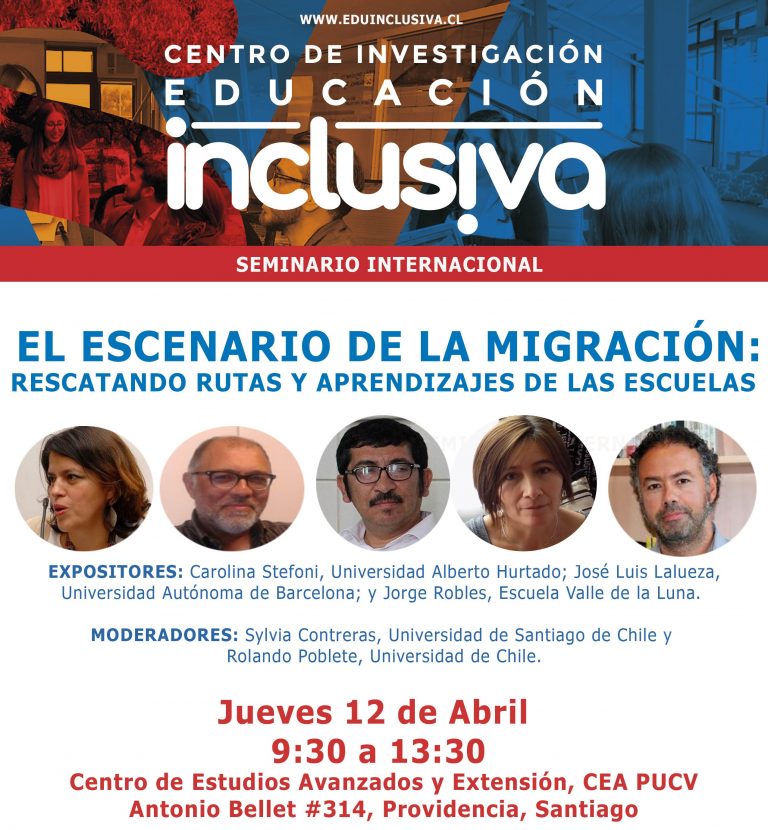 WWW.EDUINCLUSIVA.CL

CENTRO DE INVESTIGACIÓN
EDUCACIÓN
inclusiva

SEMINARIO INTERNACIONAL

EL ESCENARIO DE LA MIGRACIÓN:
RESCATANDO RUTAS Y APRENDIZAJES DE LAS ESCUELAS

EXPOSITORES: Carolina Stefoni, Universidad Alberto Hurtado; José Luis Lalueza, Universidad Autónoma de Barcelona; y Jorge Robles, Escuela Valle de la Luna.

MODERADORES: Sylvia Contreras, Universidad de Santiago de Chile y Rolando Poblete, Universidad de Chile.

Jueves 12 de Abril
9:30 a 13:30
Centro de Estudios Avanzados y Extensión, CEA PUCV
Antonio Bellet #314, Providencia, Santiago